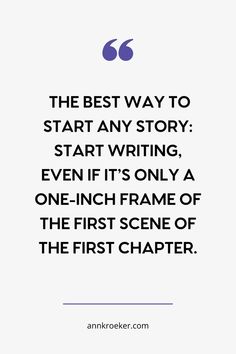 “

THE BEST WAY TO START ANY STORY: START WRITING, EVEN IF IT’S ONLY A ONE-INCH FRAME OF THE FIRST SCENE OF THE FIRST CHAPTER.

annkroeker.com